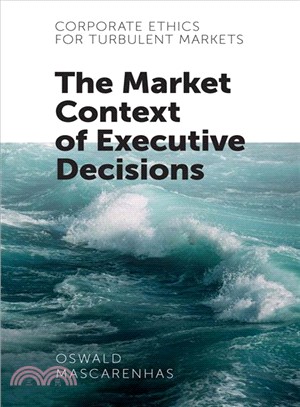 CORPORATE ETHICS
FOR TURBULENT MARKETS

The Market Context of Executive Decisions

OSWALD
MASCARENHAS